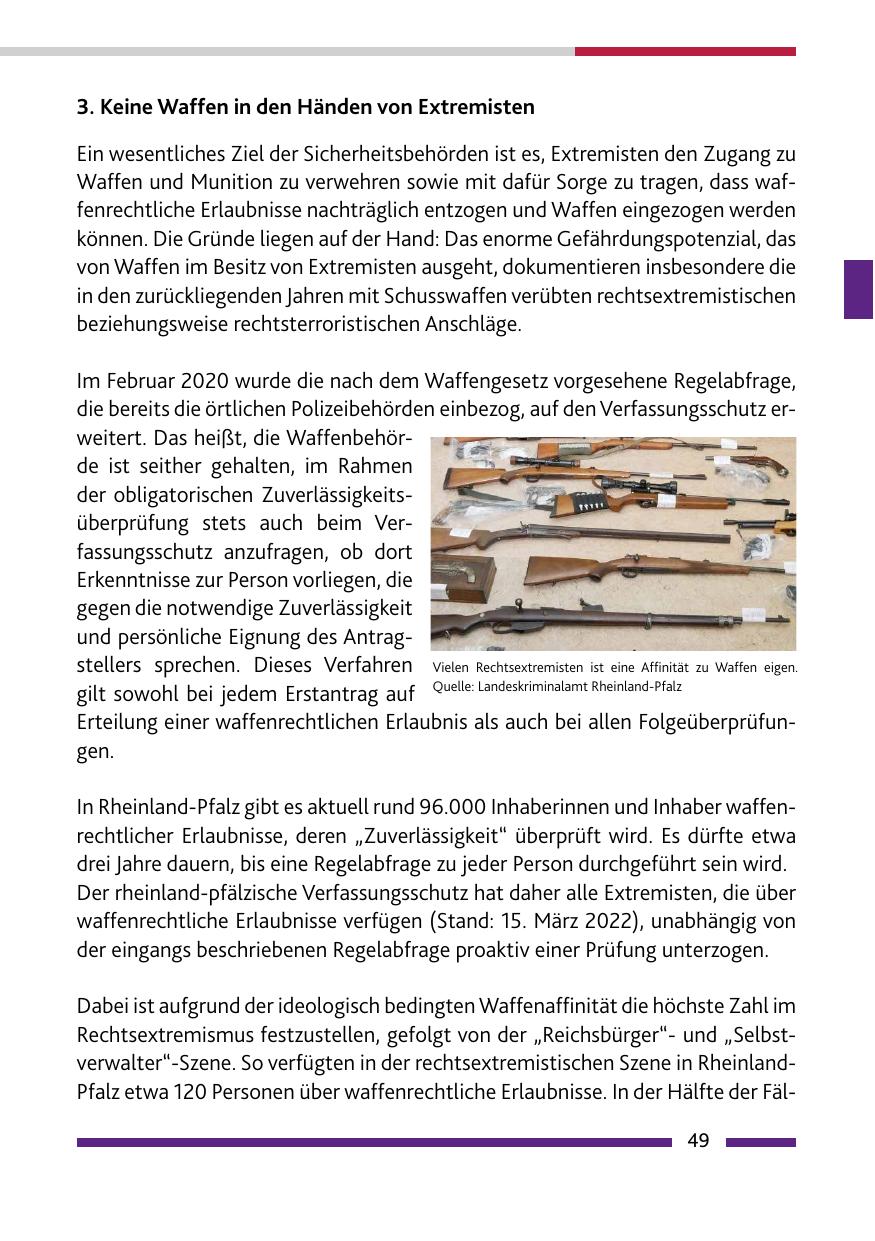 3. Keine Waffen in den Händen von Extremisten

Ein wesentliches Ziel der Sicherheitsbehörden ist es, Extremisten den Zugang zu Waffen und Munition zu verwehren sowie mit dafür Sorge zu tragen, dass waffenrechtliche Erlaubnisse nachträglich entzogen und Waffen eingezogen werden können. Die Gründe liegen auf der Hand: Das enorme Gefährdungspotenzial, das von Waffen im Besitz von Extremisten ausgeht, dokumentieren insbesondere die in den zurückliegenden Jahren mit Schusswaffen verübten rechtsextremistischen beziehungsweise rechtsterroristischen Anschläge.

Im Februar 2020 wurde die nach dem Waffengesetz vorgesehene Regelabfrage, die bereits die örtlichen Polizeibehörden einbezog, auf den Verfassungsschutz erweitert. Das heißt, die Waffenbehörde ist seither gehalten, im Rahmen der obligatorischen Zuverlässigkeitsüberprüfung stets auch beim Verfassungsschutz anzufragen, ob dort Erkenntnisse zur Person vorliegen, die gegen die notwendige Zuverlässigkeit und persönliche Eignung des Antragstellers sprechen. Dieses Verfahren gilt sowohl bei jedem Erstantrag auf Erteilung einer waffenrechtlichen Erlaubnis als auch bei allen Folgeüberprüfungen.

Vielen Rechtsextremisten ist eine Affinität zu Waffen eigen. Quelle: Landeskriminalamt Rheinland-Pfalz

In Rheinland-Pfalz gibt es aktuell rund 96.000 Inhaberinnen und Inhaber waffenrechtlicher Erlaubnisse, deren „Zuverlässigkeit“ überprüft wird. Es dürfte etwa drei Jahre dauern, bis eine Regelabfrage zu jeder Person durchgeführt sein wird. Der rheinland-pfälzische Verfassungsschutz hat daher alle Extremisten, die über waffenrechtliche Erlaubnisse verfügen (Stand: 15. März 2022), unabhängig von der eingangs beschriebenen Regelabfrage proaktiv einer Prüfung unterzogen.

Dabei ist aufgrund der ideologisch bedingten Waffenaffinität die höchste Zahl im Rechtsextremismus festzustellen, gefolgt von der „Reichsbürger“- und „Selbstverwalter“-Szene. So verfügten in der rechtsextremistischen Szene in Rheinland-Pfalz etwa 120 Personen über waffenrechtliche Erlaubnisse. In der Hälfte der Fäl-

49